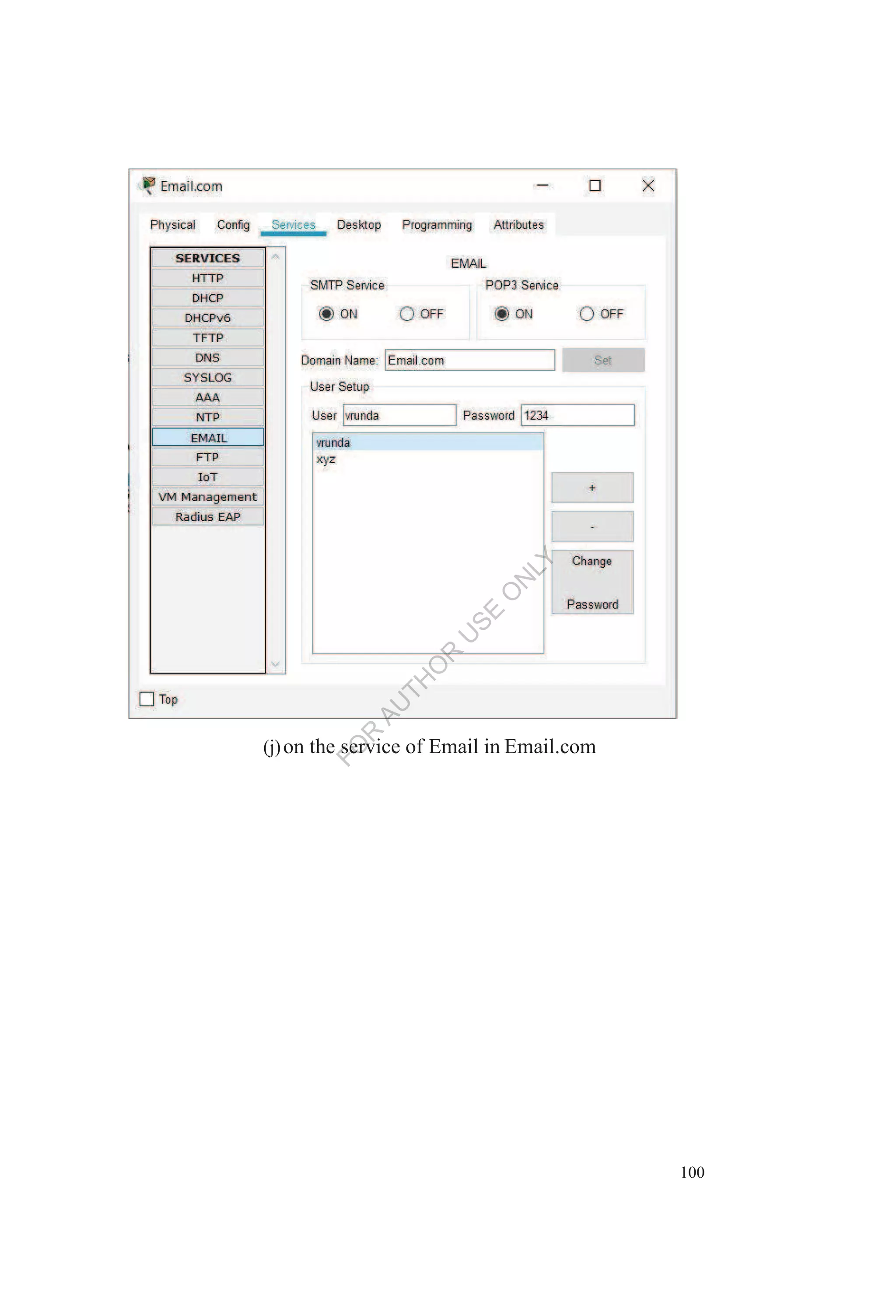 Email.com

Physical Config Services Desktop Programming Attributes

SERVICES
HTTP
DHCP
DHCPv6
TFTP
DNS
SYSLOG
AAA
NTP
EMAIL
FTP
IoT
VM Management
Radius EAP

EMAIL

SMTP Service
ON OFF

POP3 Service
ON OFF

Domain Name: Email.com Set

User Setup
User vrunda Password 1234

vrunda
xyz

+
-
Change Password

Top

FOR AUTHOR USE ONLY

(j) on the service of Email in Email.com

100